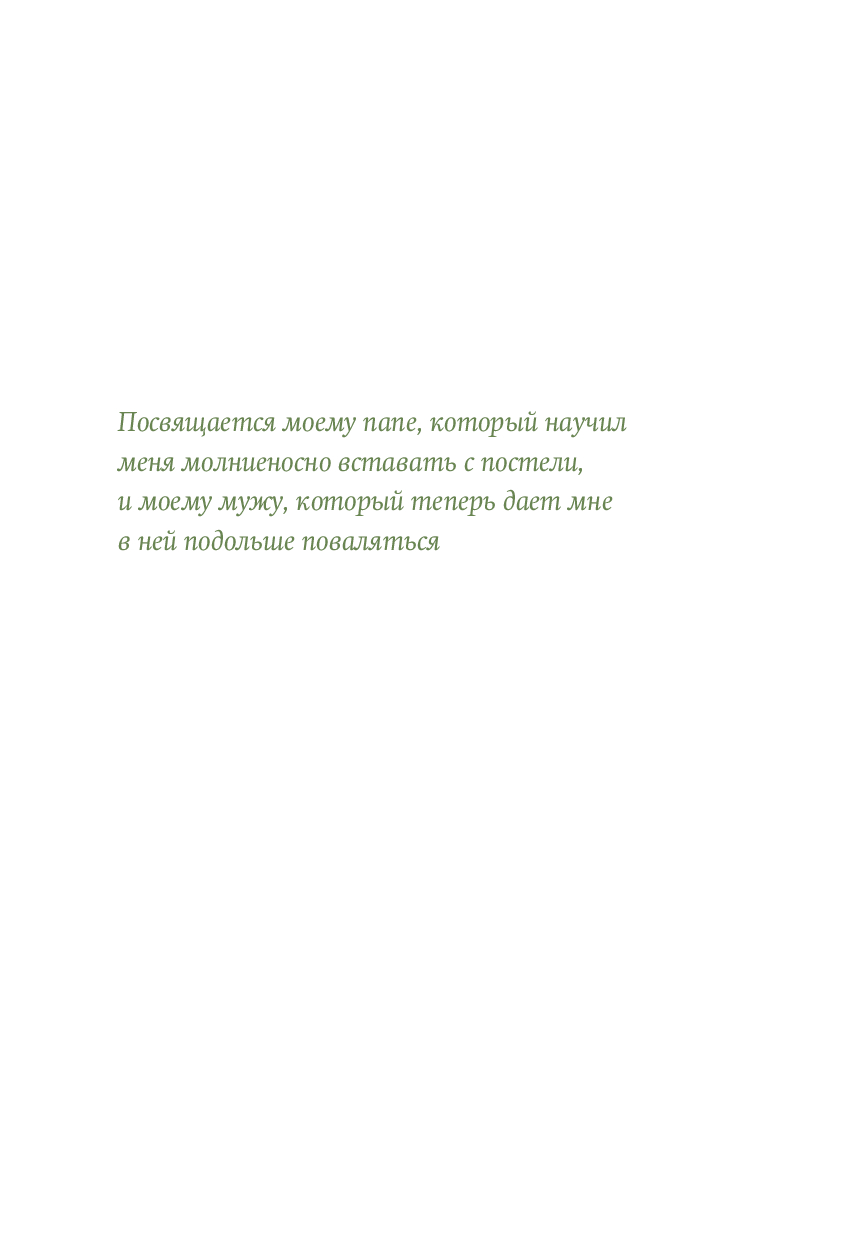 Посвящается моему папе, который научил меня молниеносно вставать с постели, и моему мужу, который теперь дает мне в ней подольше поваляться